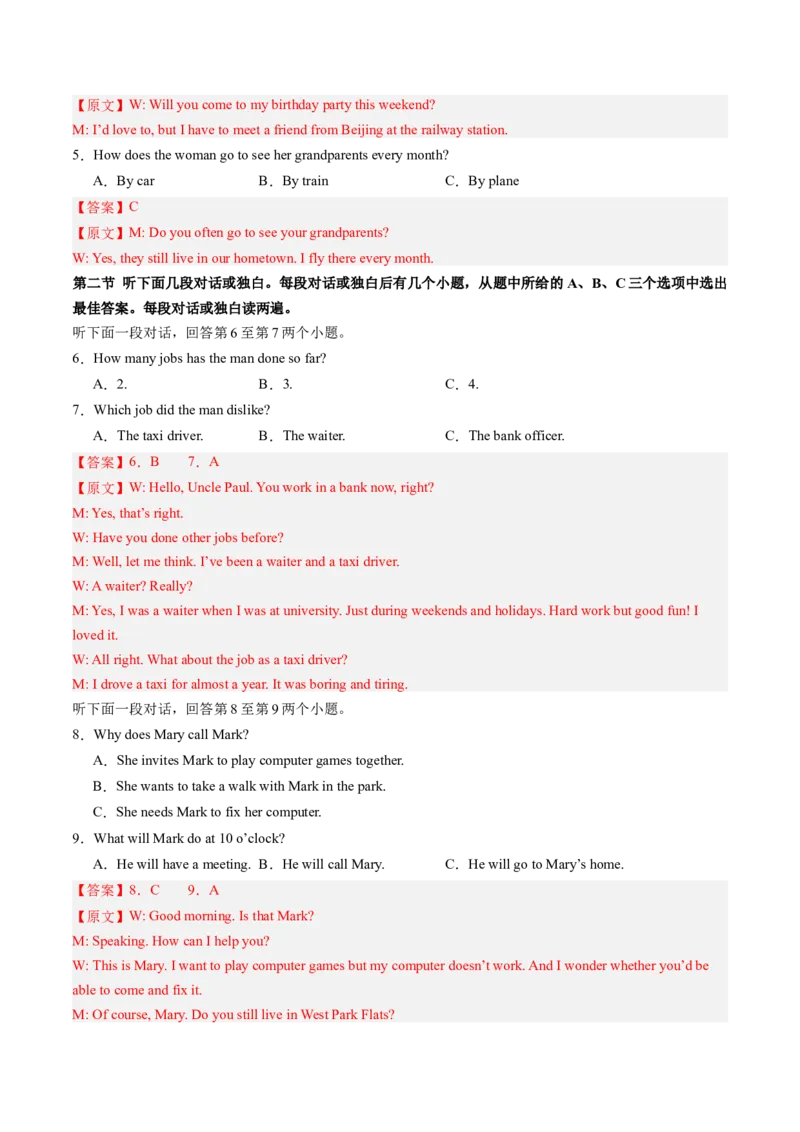 【原文】W: Will you come to my birthday party this weekend?

M: I'd love to, but I have to meet a friend from Beijing at the railway station.

5．How does the woman go to see her grandparents every month?

A．By car　　B．By train　　C．By plane

【答案】C

【原文】M: Do you often go to see your grandparents?

W: Yes, they still live in our hometown. I fly there every month.

第二节 听下面几段对话或独白。每段对话或独白后有几个小题，从题中所给的 A、B、C 三个选项中选出最佳答案。每段对话或独白读两遍。

听下面一段对话，回答第 6 至第 7 两个小题。

6．How many jobs has the man done so far?

A．2.　　B．3.　　C．4.

7．Which job did the man dislike?

A．The taxi driver.　　B．The waiter.　　C．The bank officer.

【答案】6．B　　7．A

【原文】W: Hello, Uncle Paul. You work in a bank now, right?

M: Yes, that's right.

W: Have you done other jobs before?

M: Well, let me think. I've been a waiter and a taxi driver.

W: A waiter? Really?

M: Yes, I was a waiter when I was at university. Just during weekends and holidays. Hard work but good fun! I loved it.

W: All right. What about the job as a taxi driver?

M: I drove a taxi for almost a year. It was boring and tiring.

听下面一段对话，回答第 8 至第 9 两个小题。

8．Why does Mary call Mark?

A．She invites Mark to play computer games together.

B．She wants to take a walk with Mark in the park.

C．She needs Mark to fix her computer.

9．What will Mark do at 10 o'clock?

A．He will have a meeting.　B．He will call Mary.　　C．He will go to Mary's home.

【答案】8．C　　9．A

【原文】W: Good morning. Is that Mark?

M: Speaking. How can I help you?

W: This is Mary. I want to play computer games but my computer doesn't work. And I wonder whether you'd be able to come and fix it.

M: Of course, Mary. Do you still live in West Park Flats?